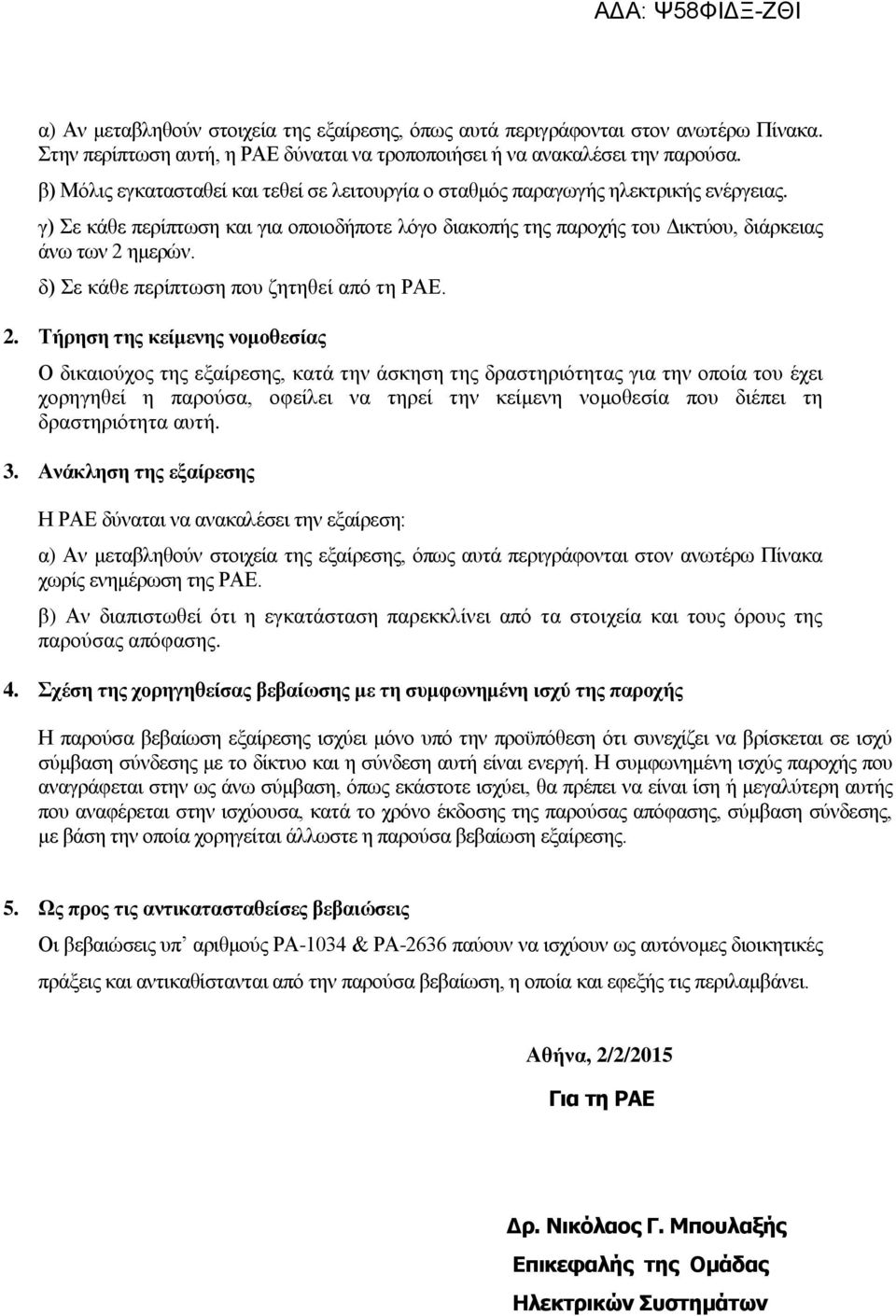 ΑΔΑ: Ψ58ΦΙΔΞ-ΖΘΙ

α) Αν μεταβληθούν στοιχεία της εξαίρεσης, όπως αυτά περιγράφονται στον ανωτέρω Πίνακα. Στην περίπτωση αυτή, η ΡΑΕ δύναται να τροποποιήσει ή να ανακαλέσει την παρούσα.

β) Μόλις εγκατασταθεί και τεθεί σε λειτουργία ο σταθμός παραγωγής ηλεκτρικής ενέργειας.

γ) Σε κάθε περίπτωση και για οποιοδήποτε λόγο διακοπής της παροχής του Δικτύου, διάρκειας άνω των 2 ημερών.

δ) Σε κάθε περίπτωση που ζητηθεί από τη ΡΑΕ.

2. Τήρηση της κείμενης νομοθεσίας

Ο δικαιούχος της εξαίρεσης, κατά την άσκηση της δραστηριότητας για την οποία του έχει χορηγηθεί η παρούσα, οφείλει να τηρεί την κείμενη νομοθεσία που διέπει τη δραστηριότητα αυτή.

3. Ανάκληση της εξαίρεσης

Η ΡΑΕ δύναται να ανακαλέσει την εξαίρεση:

α) Αν μεταβληθούν στοιχεία της εξαίρεσης, όπως αυτά περιγράφονται στον ανωτέρω Πίνακα χωρίς ενημέρωση της ΡΑΕ.

β) Αν διαπιστωθεί ότι η εγκατάσταση παρεκκλίνει από τα στοιχεία και τους όρους της παρούσας απόφασης.

4. Σχέση της χορηγηθείσας βεβαίωσης με τη συμφωνημένη ισχύ της παροχής

Η παρούσα βεβαίωση εξαίρεσης ισχύει μόνο υπό την προϋπόθεση ότι συνεχίζει να βρίσκεται σε ισχύ σύμβαση σύνδεσης με το δίκτυο και η σύνδεση αυτή είναι ενεργή. Η συμφωνημένη ισχύς παροχής που αναγράφεται στην ως άνω σύμβαση, όπως εκάστοτε ισχύει, θα πρέπει να είναι ίση ή μεγαλύτερη αυτής που αναφέρεται στην ισχύουσα, κατά το χρόνο έκδοσης της παρούσας απόφασης, σύμβαση σύνδεσης, με βάση την οποία χορηγείται άλλωστε η παρούσα βεβαίωση εξαίρεσης.

5. Ως προς τις αντικατασταθείσες βεβαιώσεις

Οι βεβαιώσεις υπ’ αριθμούς ΡΑ-1034 & ΡΑ-2636 παύουν να ισχύουν ως αυτόνομες διοικητικές πράξεις και αντικαθίστανται από την παρούσα βεβαίωση, η οποία και εφεξής τις περιλαμβάνει.

Αθήνα, 2/2/2015

Για τη ΡΑΕ

Δρ. Νικόλαος Γ. Μπουλαξής
Επικεφαλής της Ομάδας
Ηλεκτρικών Συστημάτων